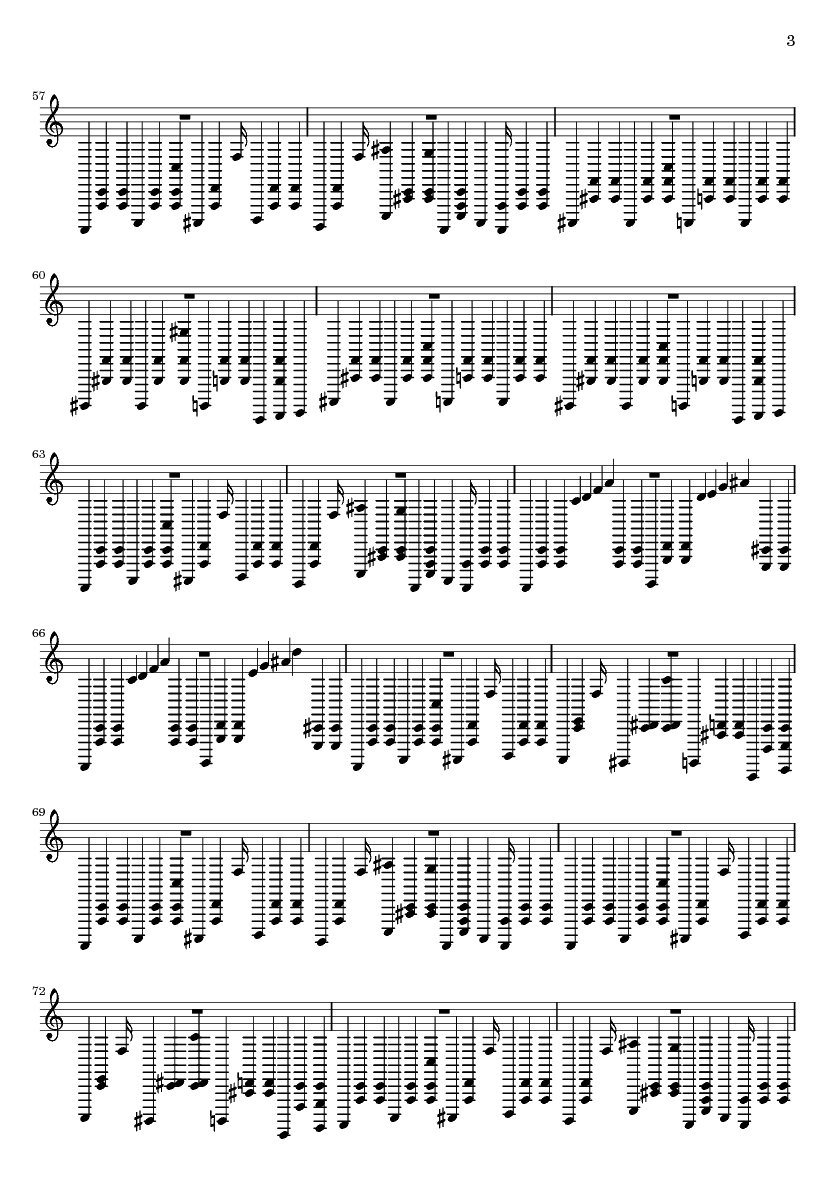 3

57

60

63

66

69

72